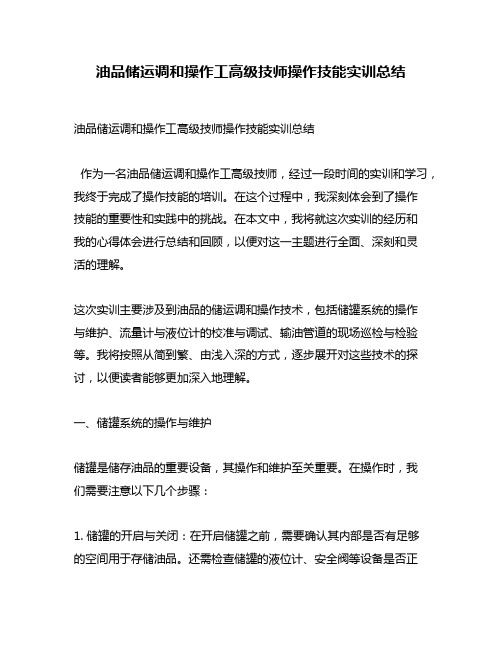 油品储运调和操作工高级技师操作技能实训总结

油品储运调和操作工高级技师操作技能实训总结

作为一名油品储运调和操作工高级技师，经过一段时间的实训和学习，我终于完成了操作技能的培训。在这个过程中，我深刻体会到了操作技能的重要性和实践中的挑战。在本文中，我将就这次实训的经历和我的心得体会进行总结和回顾，以便对这一主题进行全面、深刻和灵活的理解。

这次实训主要涉及到油品的储运调和操作技术，包括储罐系统的操作与维护、流量计与液位计的校准与调试、输油管道的现场巡检与检验等。我将按照从简到繁、由浅入深的方式，逐步展开对这些技术的探讨，以便读者能够更加深入地理解。

一、储罐系统的操作与维护

储罐是储存油品的重要设备，其操作和维护至关重要。在操作时，我们需要注意以下几个步骤：

1. 储罐的开启与关闭：在开启储罐之前，需要确认其内部是否有足够的空间用于存储油品。还需检查储罐的液位计、安全阀等设备是否正